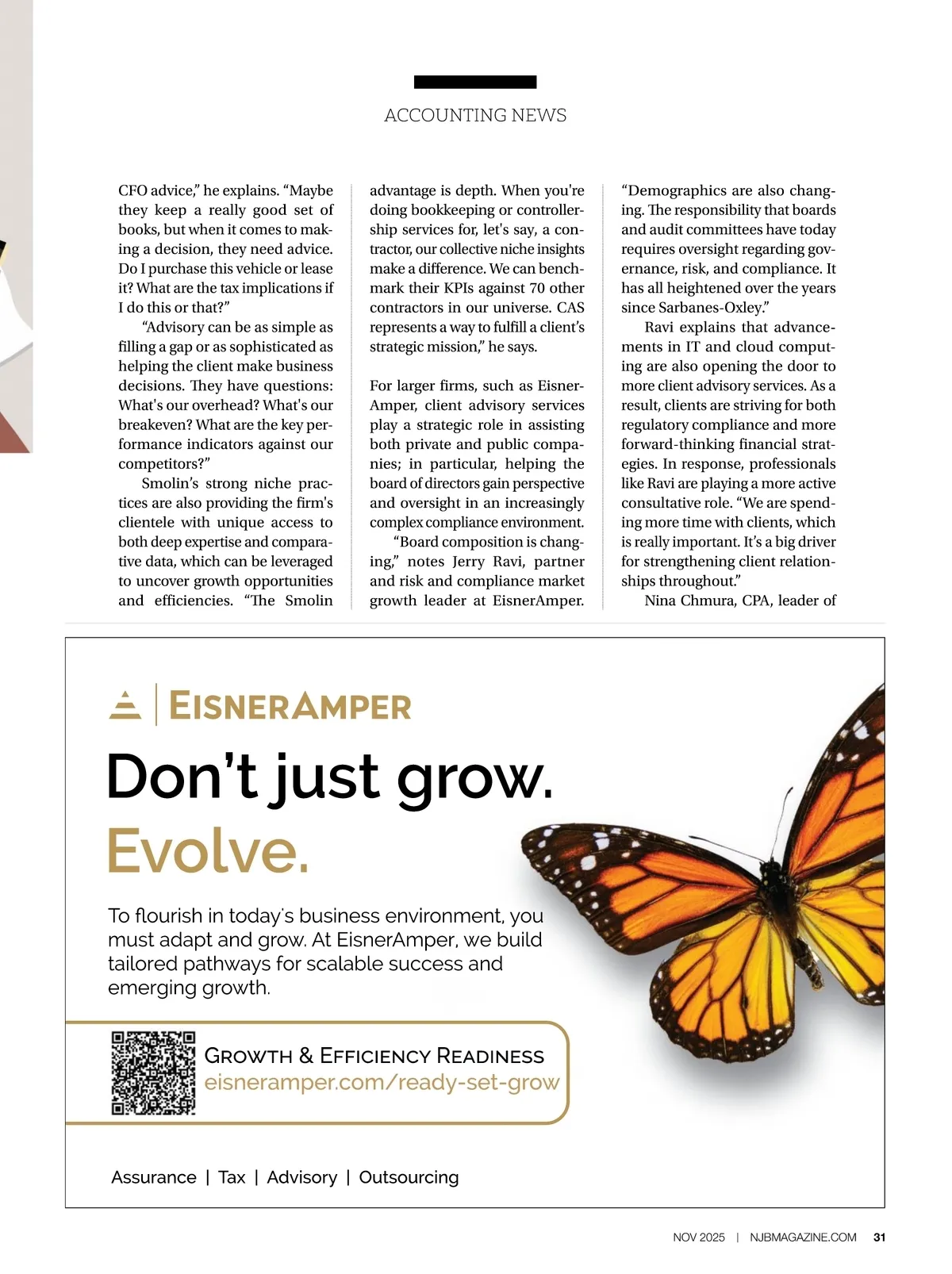 ACCOUNTING NEWS

CFO advice," he explains. "Maybe they keep a really good set of books, but when it comes to making a decision, they need advice. Do I purchase this vehicle or lease it? What are the tax implications if I do this or that?"

"Advisory can be as simple as filling a gap or as sophisticated as helping the client make business decisions. They have questions: What's our overhead? What's our breakeven? What are the key performance indicators against our competitors?"

Smolin's strong niche practices are also providing the firm's clientele with unique access to both deep expertise and comparative data, which can be leveraged to uncover growth opportunities and efficiencies. "The Smolin advantage is depth. When you're doing bookkeeping or controllership services for, let's say, a contractor, our collective niche insights make a difference. We can benchmark their KPIs against 70 other contractors in our universe. CAS represents a way to fulfill a client's strategic mission," he says.

For larger firms, such as EisnerAmper, client advisory services play a strategic role in assisting both private and public companies; in particular, helping the board of directors gain perspective and oversight in an increasingly complex compliance environment.

"Board composition is changing," notes Jerry Ravi, partner and risk and compliance market growth leader at EisnerAmper. "Demographics are also changing. The responsibility that boards and audit committees have today requires oversight regarding governance, risk, and compliance. It has all heightened over the years since Sarbanes-Oxley."

Ravi explains that advancements in IT and cloud computing are also opening the door to more client advisory services. As a result, clients are striving for both regulatory compliance and more forward-thinking financial strategies. In response, professionals like Ravi are playing a more active consultative role. "We are spending more time with clients, which is really important. It's a big driver for strengthening client relationships throughout."

Nina Chmura, CPA, leader of

EISNERAMPER

Don't just grow.
Evolve.

To flourish in today's business environment, you must adapt and grow. At EisnerAmper, we build tailored pathways for scalable success and emerging growth.

GROWTH & EFFICIENCY READINESS
eisneramper.com/ready-set-grow

Assurance | Tax | Advisory | Outsourcing

NOV 2025 | NJBMAGAZINE.COM 31